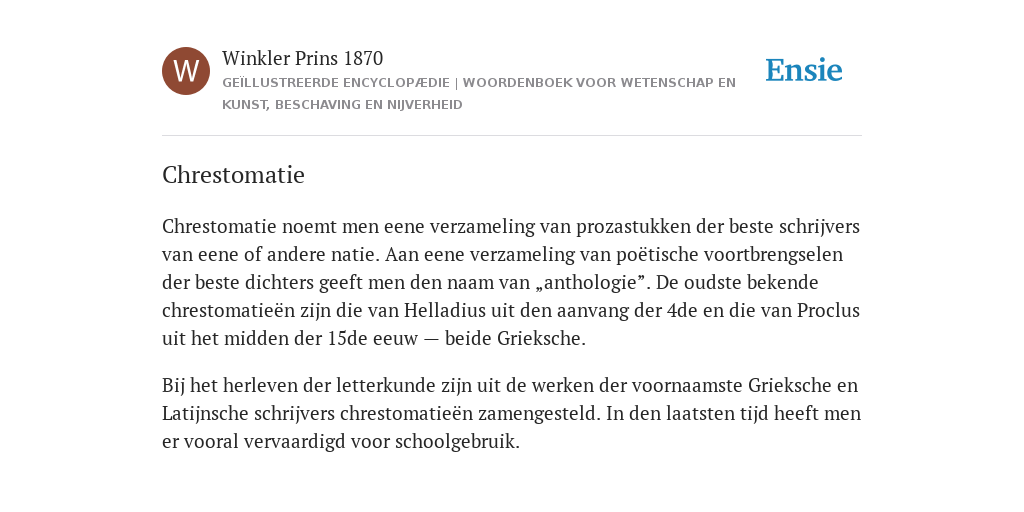 W

Winkler Prins 1870

GEÏLLUSTREERDE ENCYCLOPÆDIE | WOORDENBOEK VOOR WETENSCHAP EN KUNST, BESCHAVING EN NIJVERHEID

Ensie

Chrestomatie

Chrestomatie noemt men eene verzameling van prozastukken der beste schrijvers van eene of andere natie. Aan eene verzameling van poëtische voortbrengselen der beste dichters geeft men den naam van „anthologie”. De oudste bekende chrestomatieën zijn die van Helladius uit den aanvang der 4de en die van Proclus uit het midden der 15de eeuw — beide Grieksche.

Bij het herleven der letterkunde zijn uit de werken der voornaamste Grieksche en Latijnsche schrijvers chrestomatieën zamengesteld. In den laatsten tijd heeft men er vooral vervaardigd voor schoolgebruik.